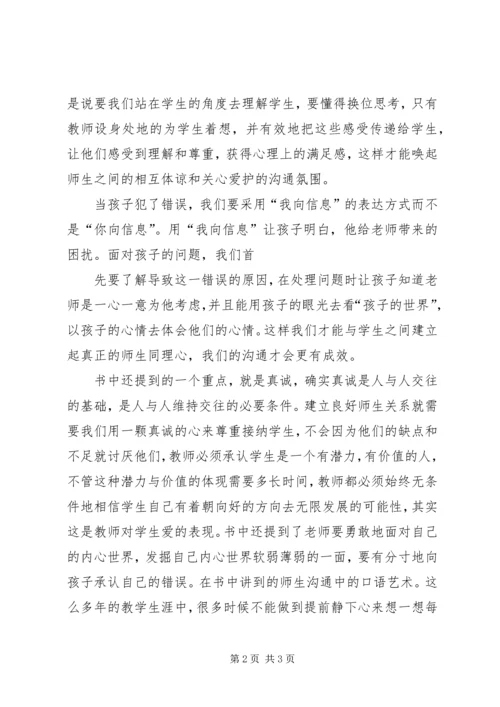 是说要我们站在学生的角度去理解学生，要懂得换位思考，只有教师设身处地的为学生着想，并有效地把这些感受传递给学生，让他们感受到理解和尊重，获得心理上的满足感，这样才能唤起师生之间的相互体谅和关心爱护的沟通氛围。

当孩子犯了错误，我们要采用“我向信息”的表达方式而不是“你向信息”。用“我向信息”让孩子明白，他给老师带来的困扰。面对孩子的问题，我们首

先要了解导致这一错误的原因，在处理问题时让孩子知道老师是一心一意为他考虑，并且能用孩子的眼光去看“孩子的世界”，以孩子的心情去体会他们的心情。这样我们才能与学生之间建立起真正的师生同理心，我们的沟通才会更有成效。

书中还提到的一个重点，就是真诚，确实真诚是人与人交往的基础，是人与人维持交往的必要条件。建立良好师生关系就需要我们用一颗真诚的心来尊重接纳学生，不会因为他们的缺点和不足就讨厌他们，教师必须承认学生是一个有潜力，有价值的人，不管这种潜力与价值的体现需要多长时间，教师都必须始终无条件地相信学生自己有着朝向好的方向去无限发展的可能性，其实这是教师对学生爱的表现。书中还提到了老师要勇敢地面对自己的内心世界，发掘自己内心世界软弱薄弱的一面，要有分寸地向孩子承认自己的错误。在书中讲到的师生沟通中的口语艺术。这么多年的教学生涯中，很多时候不能做到提前静下心来想一想每

第 2 页 共 3 页